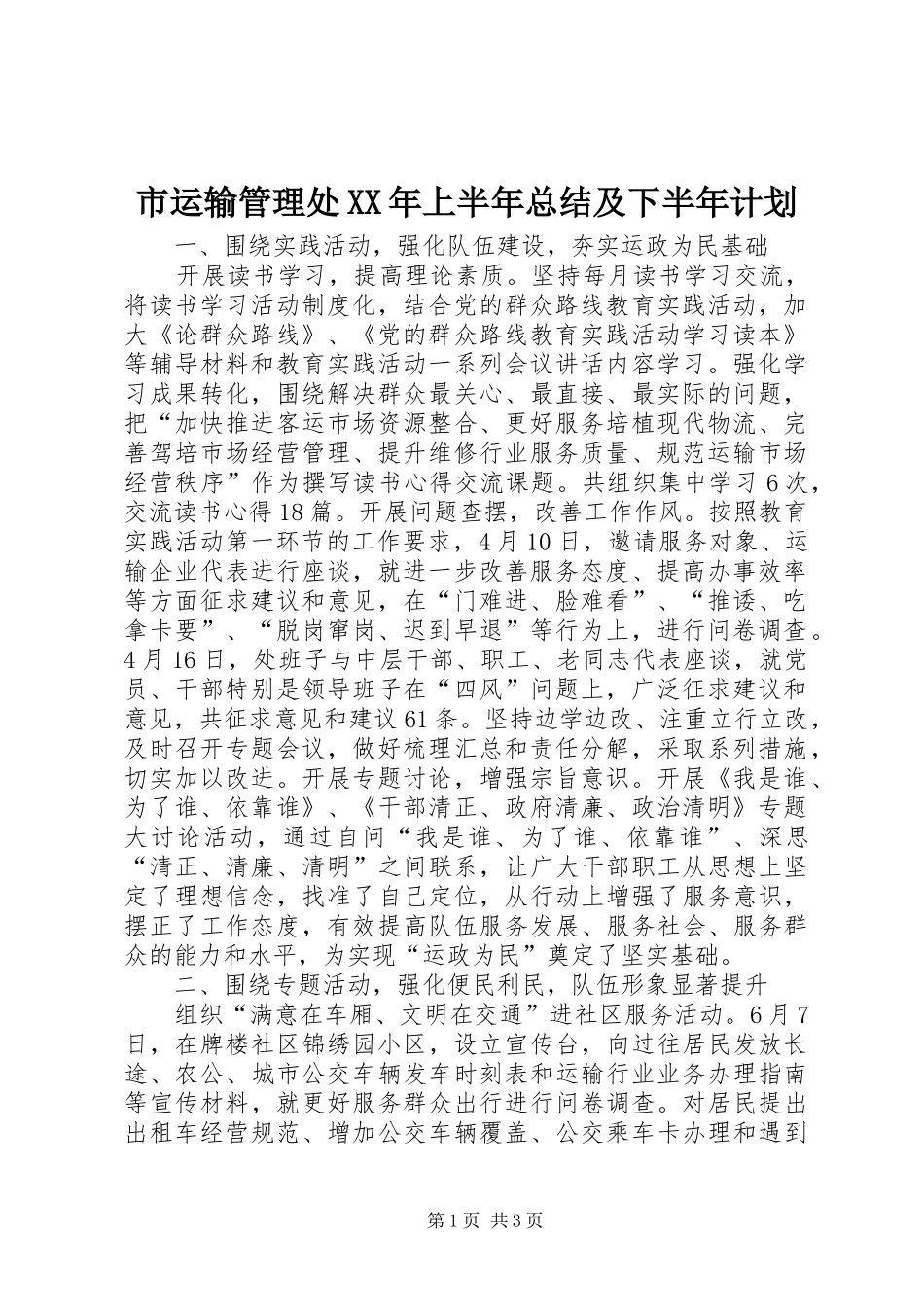 市运输管理处XX年上半年总结及下半年计划

一、围绕实践活动，强化队伍建设，夯实运政为民基础

开展读书学习，提高理论素质。坚持每月读书学习交流，将读书学习活动制度化，结合党的群众路线教育实践活动，加大《论群众路线》、《党的群众路线教育实践活动学习读本》等辅导材料和教育实践活动一系列会议讲话内容学习。强化学习成果转化，围绕解决群众最关心、最直接、最实际的问题，把“加快推进客运市场资源整合、更好服务培植现代物流、完善驾培市场经营管理、提升维修行业服务质量、规范运输市场经营秩序”作为撰写读书心得交流课题。共组织集中学习6次，交流读书心得18篇。开展问题查摆，改善工作作风。按照教育实践活动第一环节的工作要求，4月10日，邀请服务对象、运输企业代表进行座谈，就进一步改善服务态度、提高办事效率等方面征求建议和意见，在“门难进、脸难看”、“推诿、吃拿卡要”、“脱岗窜岗、迟到早退”等行为上，进行问卷调查。4月16日，处班子与中层干部、职工、老同志代表座谈，就党员、干部特别是领导班子在“四风”问题上，广泛征求建议和意见，共征求意见和建议61条。坚持边学边改、注重立行立改，及时召开专题会议，做好梳理汇总和责任分解，采取系列措施，切实加以改进。开展专题讨论，增强宗旨意识。开展《我是谁、为了谁、依靠谁》、《干部清正、政府清廉、政治清明》专题大讨论活动，通过自问“我是谁、为了谁、依靠谁”、深思“清正、清廉、清明”之间联系，让广大干部职工从思想上坚定了理想信念，找准了自己定位，从行动上增强了服务意识，摆正了工作态度，有效提高队伍服务发展、服务社会、服务群众的能力和水平，为实现“运政为民”奠定了坚实基础。

二、围绕专题活动，强化便民利民，队伍形象显著提升

组织“满意在车厢、文明在交通”进社区服务活动。6月7日，在牌楼社区锦绣园小区，设立宣传台，向过往居民发放长途、农公、城市公交车辆发车时刻表和运输行业业务办理指南等宣传材料，就更好服务群众出行进行问卷调查。对居民提出出租车经营规范、增加公交车辆覆盖、公交乘车卡办理和遇到

第1页 共3页